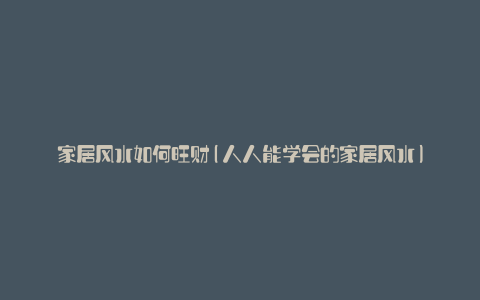 家居风水如何旺财（人人能学会的家居风水）